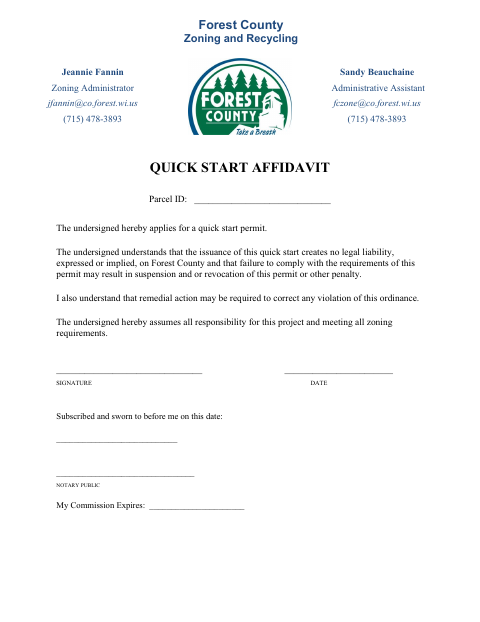 Forest County
Zoning and Recycling

Jeannie Fannin
Zoning Administrator
jfannin@co.forest.wi.us
(715) 478-3893

FOREST
COUNTY
Take a Breath

Sandy Beauchaine
Administrative Assistant
fczone@co.forest.wi.us
(715) 478-3893

QUICK START AFFIDAVIT

Parcel ID: ____

The undersigned hereby applies for a quick start permit.

The undersigned understands that the issuance of this quick start creates no legal liability, expressed or implied, on Forest County and that failure to comply with the requirements of this permit may result in suspension and or revocation of this permit or other penalty.

I also understand that remedial action may be required to correct any violation of this ordinance.

The undersigned hereby assumes all responsibility for this project and meeting all zoning requirements.

____
SIGNATURE

____
DATE

Subscribed and sworn to before me on this date:

____

____
NOTARY PUBLIC

My Commission Expires: ____